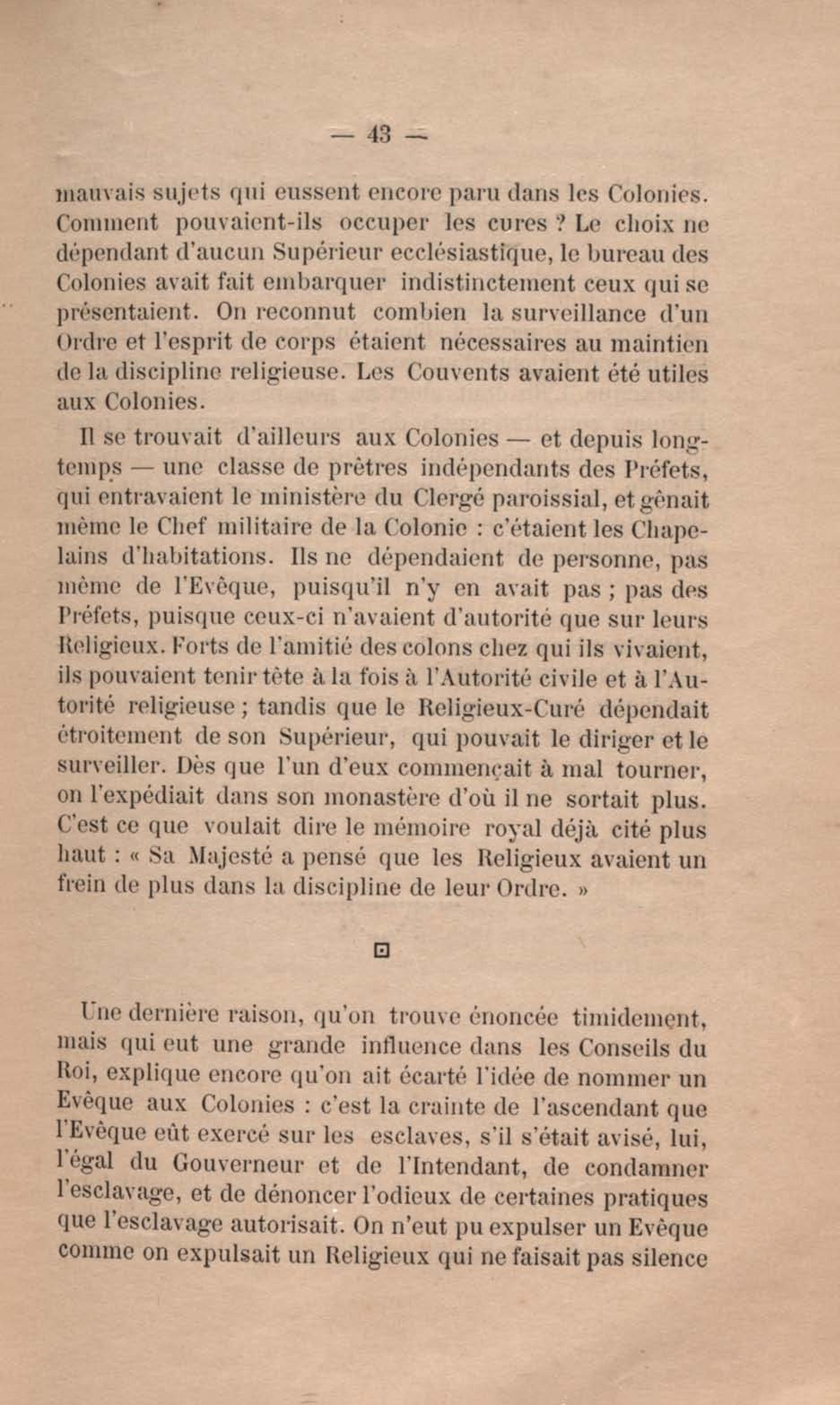 — 43 —

mauvais sujets qui eussent encore paru dans les Colonies. Comment pouvaient-ils occuper les cures ? Le choix ne dépendant d'aucun Supérieur ecclésiastique, le bureau des Colonies avait fait embarquer indistinctement ceux qui se présentaient. On reconnut combien la surveillance d'un Ordre et l'esprit de corps étaient nécessaires au maintien de la discipline religieuse. Les Couvents avaient été utiles aux Colonies.

Il se trouvait d'ailleurs aux Colonies — et depuis longtemps — une classe de prêtres indépendants des Préfets, qui entravaient le ministère du Clergé paroissial, et gênait même le Chef militaire de la Colonie : c'étaient les Chapelains d'habitations. Ils ne dépendaient de personne, pas même de l'Evêque, puisqu'il n'y en avait pas ; pas des Préfets, puisque ceux-ci n'avaient d'autorité que sur leurs Religieux. Forts de l'amitié des colons chez qui ils vivaient, ils pouvaient tenir tête à la fois à l'Autorité civile et à l'Autorité religieuse ; tandis que le Religieux-Curé dépendait étroitement de son Supérieur, qui pouvait le diriger et le surveiller. Dès que l'un d'eux commençait à mal tourner, on l'expédiait dans son monastère d'où il ne sortait plus. C'est ce que voulait dire le mémoire royal déjà cité plus haut : « Sa Majesté a pensé que les Religieux avaient un frein de plus dans la discipline de leur Ordre. »

Une dernière raison, qu'on trouve énoncée timidement, mais qui eut une grande influence dans les Conseils du Roi, explique encore qu'on ait écarté l'idée de nommer un Evêque aux Colonies : c'est la crainte de l'ascendant que l'Evêque eût exercé sur les esclaves, s'il s'était avisé, lui, l'égal du Gouverneur et de l'Intendant, de condamner l'esclavage, et de dénoncer l'odieux de certaines pratiques que l'esclavage autorisait. On n'eut pu expulser un Evêque comme on expulsait un Religieux qui ne faisait pas silence